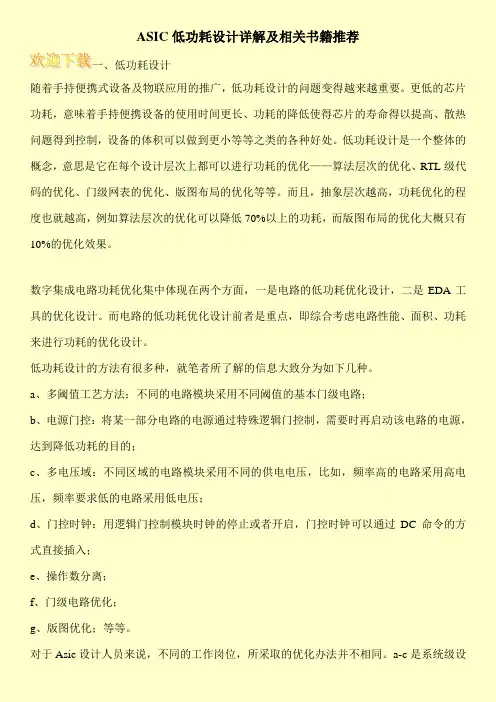 ASIC 低功耗设计详解及相关书籍推荐

欢迎下载一、低功耗设计

随着手持便携式设备及物联应用的推广，低功耗设计的问题变得越来越重要。更低的芯片功耗，意味着手持便携设备的使用时间更长、功耗的降低使得芯片的寿命得以提高、散热问题得到控制，设备的体积可以做到更小等等之类的各种好处。低功耗设计是一个整体的概念，意思是它在每个设计层次上都可以进行功耗的优化——算法层次的优化、RTL 级代码的优化、门级网表的优化、版图布局的优化等等。而且，抽象层次越高，功耗优化的程度也就越高，例如算法层次的优化可以降低 70%以上的功耗，而版图布局的优化大概只有 10%的优化效果。

数字集成电路功耗优化集中体现在两个方面，一是电路的低功耗优化设计，二是 EDA 工具的优化设计。而电路的低功耗优化设计前者是重点，即综合考虑电路性能、面积、功耗来进行功耗的优化设计。

低功耗设计的方法有很多种，就笔者所了解的信息大致分为如下几种。

a、多阈值工艺方法：不同的电路模块采用不同阈值的基本门级电路；

b、电源门控：将某一部分电路的电源通过特殊逻辑门控制，需要时再启动该电路的电源，达到降低功耗的目的；

c、多电压域：不同区域的电路模块采用不同的供电电压，比如，频率高的电路采用高电压，频率要求低的电路采用低电压；

d、门控时钟：用逻辑门控制模块时钟的停止或者开启，门控时钟可以通过 DC 命令的方式直接插入；

e、操作数分离；

f、门级电路优化；

g、版图优化；等等。

对于 Asic 设计人员来说，不同的工作岗位，所采取的优化办法并不相同。a-c 是系统级设